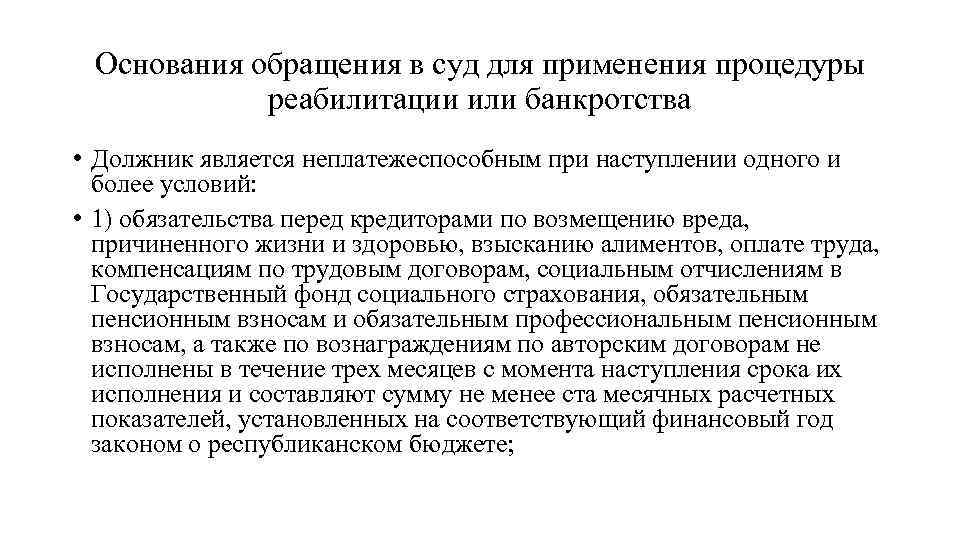 Основания обращения в суд для применения процедуры реабилитации или банкротства

• Должник является неплатежеспособным при наступлении одного и более условий:

• 1) обязательства перед кредиторами по возмещению вреда, причиненного жизни и здоровью, взысканию алиментов, оплате труда, компенсациям по трудовым договорам, социальным отчислениям в Государственный фонд социального страхования, обязательным пенсионным взносам и обязательным профессиональным пенсионным взносам, а также по вознаграждениям по авторским договорам не исполнены в течение трех месяцев с момента наступления срока их исполнения и составляют сумму не менее ста месячных расчетных показателей, установленных на соответствующий финансовый год законом о республиканском бюджете;